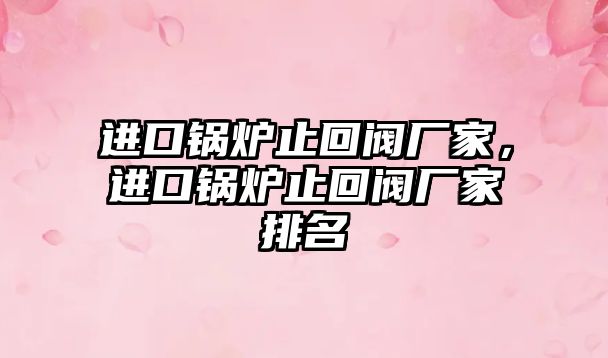 进口锅炉止回阀厂家，进口锅炉止回阀厂家排名